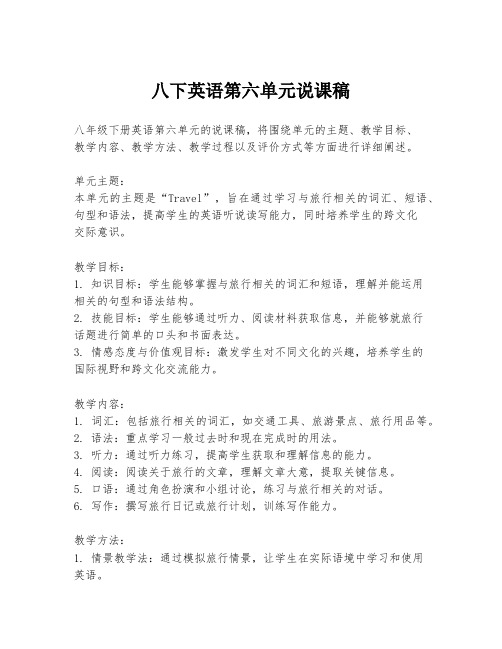 八下英语第六单元说课稿

八年级下册英语第六单元的说课稿，将围绕单元的主题、教学目标、教学内容、教学方法、教学过程以及评价方式等方面进行详细阐述。

单元主题：
本单元的主题是“Travel”，旨在通过学习与旅行相关的词汇、短语、句型和语法，提高学生的英语听说读写能力，同时培养学生的跨文化交际意识。

教学目标：
1. 知识目标：学生能够掌握与旅行相关的词汇和短语，理解并能运用相关的句型和语法结构。
2. 技能目标：学生能够通过听力、阅读材料获取信息，并能够就旅行话题进行简单的口头和书面表达。
3. 情感态度与价值观目标：激发学生对不同文化的兴趣，培养学生的国际视野和跨文化交流能力。

教学内容：
1. 词汇：包括旅行相关的词汇，如交通工具、旅游景点、旅行用品等。
2. 语法：重点学习一般过去时和现在完成时的用法。
3. 听力：通过听力练习，提高学生获取和理解信息的能力。
4. 阅读：阅读关于旅行的文章，理解文章大意，提取关键信息。
5. 口语：通过角色扮演和小组讨论，练习与旅行相关的对话。
6. 写作：撰写旅行日记或旅行计划，训练写作能力。

教学方法：
1. 情景教学法：通过模拟旅行情景，让学生在实际语境中学习和使用英语。